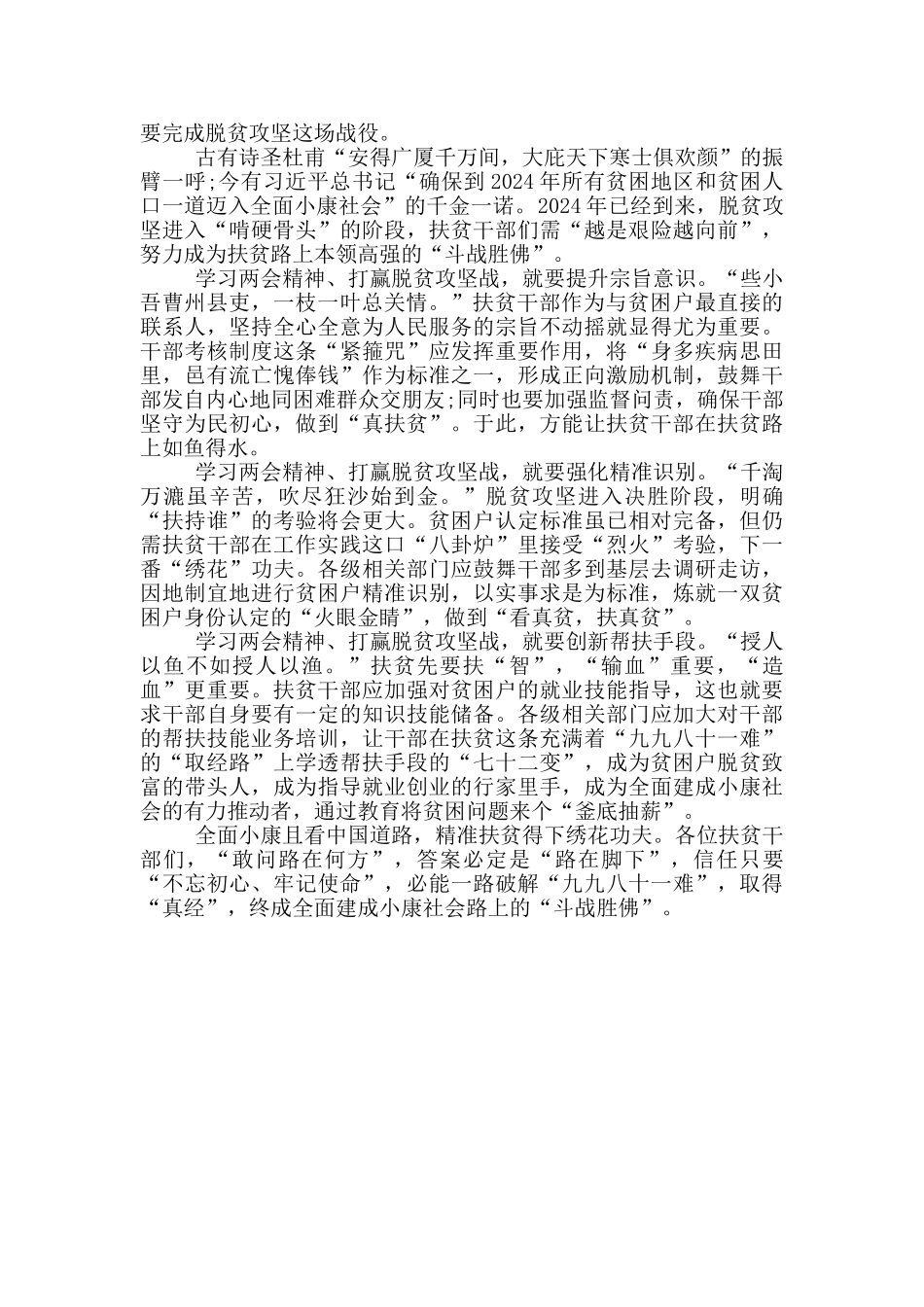 要完成脱贫攻坚这场战役。

古有诗圣杜甫“安得广厦千万间，大庇天下寒士俱欢颜”的振臂一呼;今有习近平总书记“确保到2024年所有贫困地区和贫困人口一道迈入全面小康社会”的千金一诺。2024年已经到来，脱贫攻坚进入“啃硬骨头”的阶段，扶贫干部们需“越是艰险越向前”，努力成为扶贫路上本领高强的“斗战胜佛”。

学习两会精神、打赢脱贫攻坚战，就要提升宗旨意识。“些小吾曹州县吏，一枝一叶总关情。”扶贫干部作为与贫困户最直接的联系人，坚持全心全意为人民服务的宗旨不动摇就显得尤为重要。干部考核制度这条“紧箍咒”应发挥重要作用，将“身多疾病思田里，邑有流亡愧俸钱”作为标准之一，形成正向激励机制，鼓舞干部发自内心地同困难群众交朋友;同时也要加强监督问责，确保干部坚守为民初心，做到“真扶贫”。于此，方能让扶贫干部在扶贫路上如鱼得水。

学习两会精神、打赢脱贫攻坚战，就要强化精准识别。“千淘万漉虽辛苦，吹尽狂沙始到金。”脱贫攻坚进入决胜阶段，明确“扶持谁”的考验将会更大。贫困户认定标准虽已相对完备，但仍需扶贫干部在工作实践这口“八卦炉”里接受“烈火”考验，下一番“绣花”功夫。各级相关部门应鼓舞干部多到基层去调研走访，因地制宜地进行贫困户精准识别，以实事求是为标准，炼就一双贫困户身份认定的“火眼金睛”，做到“看真贫，扶真贫”。

学习两会精神、打赢脱贫攻坚战，就要创新帮扶手段。“授人以鱼不如授人以渔。”扶贫先要扶“智”，“输血”重要，“造血”更重要。扶贫干部应加强对贫困户的就业技能指导，这也就要求干部自身要有一定的知识技能储备。各级相关部门应加大对干部的帮扶技能业务培训，让干部在扶贫这条充满着“九九八十一难”的“取经路”上学透帮扶手段的“七十二变”，成为贫困户脱贫致富的带头人，成为指导就业创业的行家里手，成为全面建成小康社会的有力推动者，通过教育将贫困问题来个“釜底抽薪”。

全面小康且看中国道路，精准扶贫得下绣花功夫。各位扶贫干部们，“敢问路在何方”，答案必定是“路在脚下”，信任只要“不忘初心、牢记使命”，必能一路破解“九九八十一难”，取得“真经”，终成全面建成小康社会路上的“斗战胜佛”。